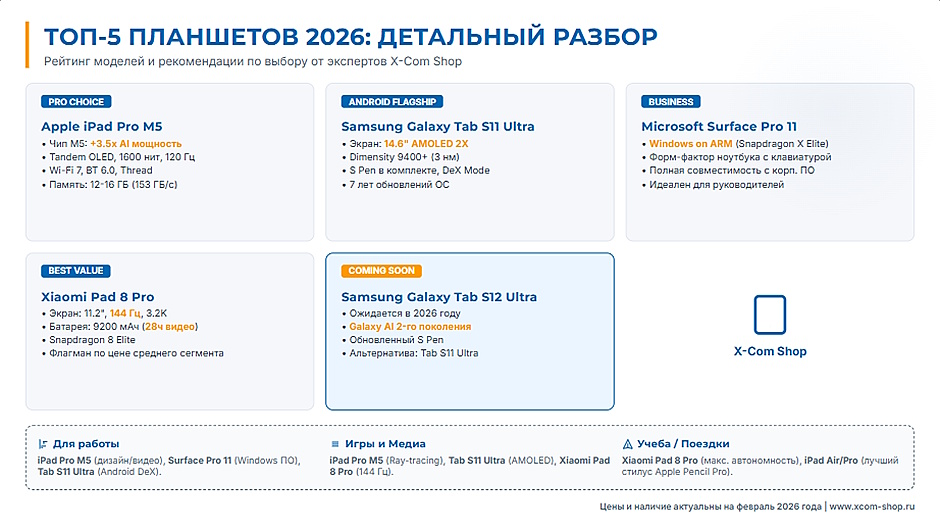 ТОП-5 ПЛАНШЕТОВ 2026: ДЕТАЛЬНЫЙ РАЗБОР

Рейтинг моделей и рекомендации по выбору от экспертов X-Com Shop

PRO CHOICE

Apple iPad Pro M5

• Чип M5: +3.5x AI мощность
• Tandem OLED, 1600 нит, 120 Гц
• Wi-Fi 7, BT 6.0, Thread
• Память: 12-16 ГБ (153 ГБ/с)

ANDROID FLAGSHIP

Samsung Galaxy Tab S11 Ultra

• Экран: 14.6" AMOLED 2X
• Dimensity 9400+ (3 нм)
• S Pen в комплекте, DeX Mode
• 7 лет обновлений ОС

BUSINESS

Microsoft Surface Pro 11

• Windows on ARM (Snapdragon X Elite)
• Форм-фактор ноутбука с клавиатурой
• Полная совместимость с корп. ПО
• Идеален для руководителей

BEST VALUE

Xiaomi Pad 8 Pro

• Экран: 11.2", 144 Гц, 3.2K
• Батарея: 9200 мАч (28ч видео)
• Snapdragon 8 Elite
• Флагман по цене среднего сегмента

COMING SOON

Samsung Galaxy Tab S12 Ultra

• Ожидается в 2026 году
• Galaxy AI 2-го поколения
• Обновленный S Pen
• Альтернатива: Tab S11 Ultra

X-Com Shop

Для работы

iPad Pro M5 (дизайн/видео), Surface Pro 11 (Windows ПО), Tab S11 Ultra (Android DeX).

Игры и Медиа

iPad Pro M5 (Ray-tracing), Tab S11 Ultra (AMOLED), Xiaomi Pad 8 Pro (144 Гц).

Учеба / Поездки

Xiaomi Pad 8 Pro (макс. автономность), iPad Air/Pro (лучший стилус Apple Pencil Pro).

Цены и наличие актуальны на февраль 2026 года | www.xcom-shop.ru